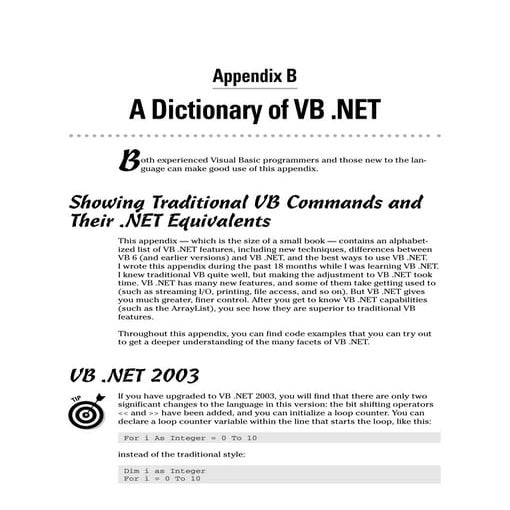 Appendix B

A Dictionary of VB .NET

Both experienced Visual Basic programmers and those new to the language can make good use of this appendix.

Showing Traditional VB Commands and Their .NET Equivalents

This appendix — which is the size of a small book — contains an alphabetized list of VB .NET features, including new techniques, differences between VB 6 (and earlier versions) and VB .NET, and the best ways to use VB .NET. I wrote this appendix during the past 18 months while I was learning VB .NET. I knew traditional VB quite well, but making the adjustment to VB .NET took time. VB .NET has many new features, and some of them take getting used to (such as streaming I/O, printing, file access, and so on). But VB .NET gives you much greater, finer control. After you get to know VB .NET capabilities (such as the ArrayList), you see how they are superior to traditional VB features.

Throughout this appendix, you can find code examples that you can try out to get a deeper understanding of the many facets of VB .NET.

VB .NET 2003

TIP

If you have upgraded to VB .NET 2003, you will find that there are only two significant changes to the language in this version: the bit shifting operators << and >> have been added, and you can initialize a loop counter. You can declare a loop counter variable within the line that starts the loop, like this:

For i As Integer = 0 To 10

instead of the traditional style:

Dim i as Integer
For i = 0 To 10